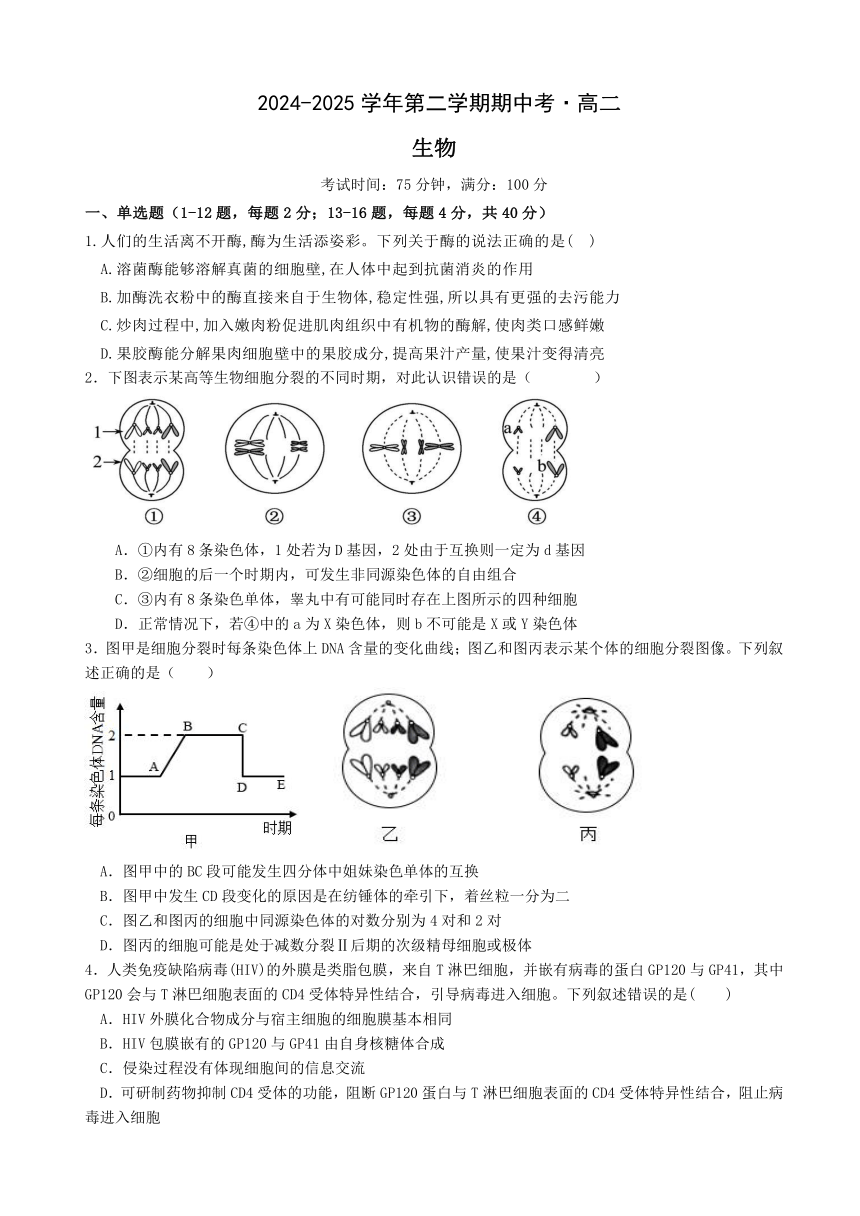 2024-2025 学年第二学期期中考·高二

生物

考试时间：75 分钟，满分：100 分

一、单选题（1-12 题，每题 2 分；13-16 题，每题 4 分，共 40 分）

1.人们的生活离不开酶,酶为生活添姿彩。下列关于酶的说法正确的是( )

A.溶菌酶能够溶解真菌的细胞壁,在人体中起到抗菌消炎的作用

B.加酶洗衣粉中的酶直接来自于生物体,稳定性强,所以具有更强的去污能力

C.炒肉过程中,加入嫩肉粉促进肌肉组织中有机物的酶解,使肉类口感鲜嫩

D.果胶酶能分解果肉细胞壁中的果胶成分,提高果汁产量,使果汁变得清亮

2．下图表示某高等生物细胞分裂的不同时期，对此认识错误的是（　　　）

1

2

a

b

①　②　③　④

A．①内有 8 条染色体，1 处若为 D 基因，2 处由于互换则一定为 d 基因

B．②细胞的后一个时期内，可发生非同源染色体的自由组合

C．③内有 8 条染色单体，睾丸中有可能同时存在上图所示的四种细胞

D．正常情况下，若④中的 a 为 X 染色体，则 b 不可能是 X 或 Y 染色体

3．图甲是细胞分裂时每条染色体上 DNA 含量的变化曲线；图乙和图丙表示某个体的细胞分裂图像。下列叙述正确的是（　　）

每条染色体DNA含量

2

1

0

A

B

C

D

E

时期

甲

乙

丙

A．图甲中的 BC 段可能发生四分体中姐妹染色单体的互换

B．图甲中发生 CD 段变化的原因是在纺锤体的牵引下，着丝粒一分为二

C．图乙和图丙的细胞中同源染色体的对数分别为 4 对和 2 对

D．图丙的细胞可能是处于减数分裂Ⅱ后期的次级精母细胞或极体

4．人类免疫缺陷病毒(HIV)的外膜是类脂包膜，来自 T 淋巴细胞，并嵌有病毒的蛋白 GP120 与 GP41，其中 GP120 会与 T 淋巴细胞表面的 CD4 受体特异性结合，引导病毒进入细胞。下列叙述错误的是(　　)

A．HIV 外膜化合物成分与宿主细胞的细胞膜基本相同

B．HIV 包膜嵌有的 GP120 与 GP41 由自身核糖体合成

C．侵染过程没有体现细胞间的信息交流

D．可研制药物抑制 CD4 受体的功能，阻断 GP120 蛋白与 T 淋巴细胞表面的 CD4 受体特异性结合，阻止病毒进入细胞